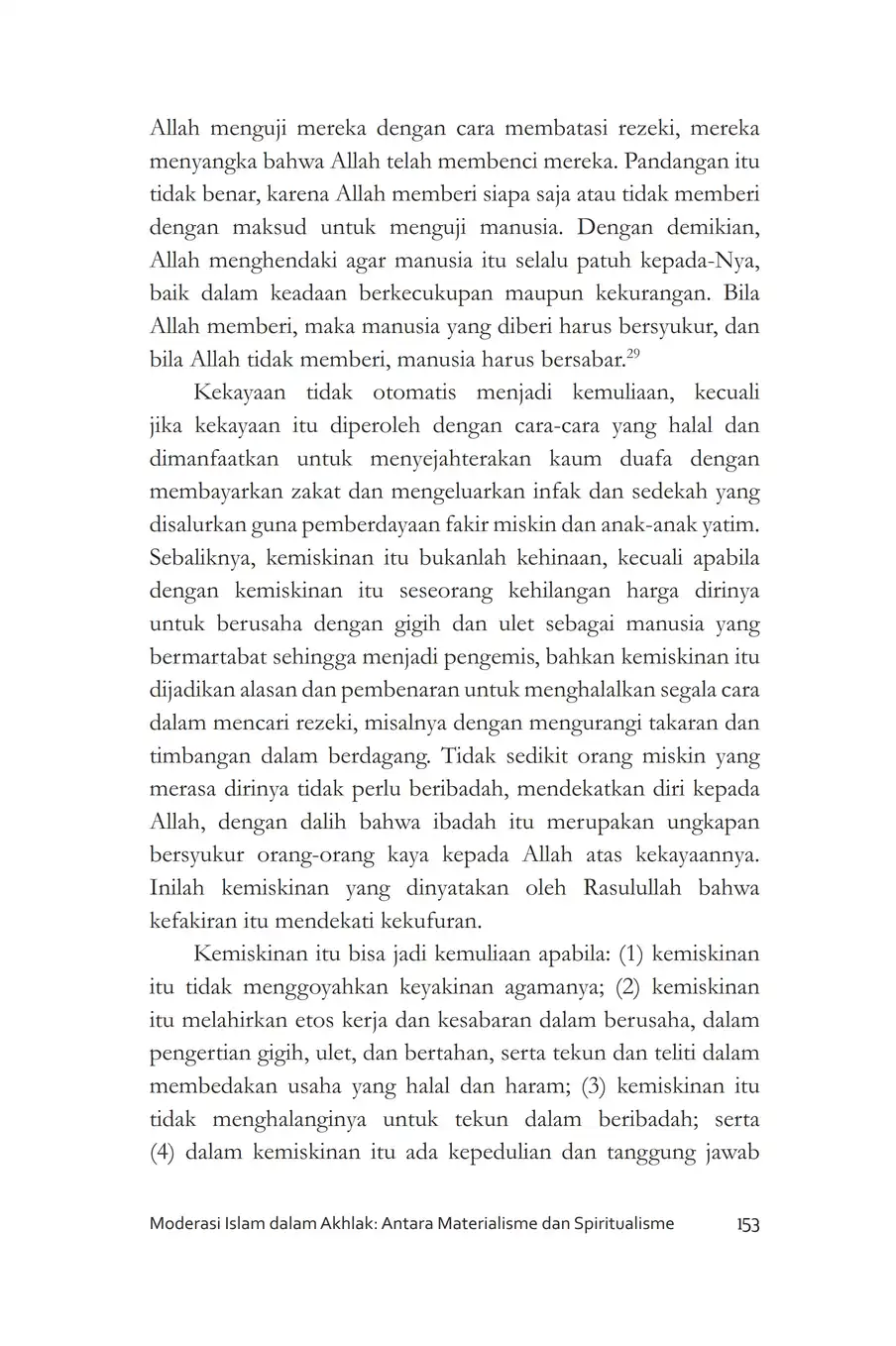 Allah menguji mereka dengan cara membatasi rezeki, mereka menyangka bahwa Allah telah membenci mereka. Pandangan itu tidak benar, karena Allah memberi siapa saja atau tidak memberi dengan maksud untuk menguji manusia. Dengan demikian, Allah menghendaki agar manusia itu selalu patuh kepada-Nya, baik dalam keadaan berkecukupan maupun kekurangan. Bila Allah memberi, maka manusia yang diberi harus bersyukur, dan bila Allah tidak memberi, manusia harus bersabar.$^{29}$

Kekayaan tidak otomatis menjadi kemuliaan, kecuali jika kekayaan itu diperoleh dengan cara-cara yang halal dan dimanfaatkan untuk menyejahterakan kaum duafa dengan membayarkan zakat dan mengeluarkan infak dan sedekah yang disalurkan guna pemberdayaan fakir miskin dan anak-anak yatim. Sebaliknya, kemiskinan itu bukanlah kehinaan, kecuali apabila dengan kemiskinan itu seseorang kehilangan harga dirinya untuk berusaha dengan gigih dan ulet sebagai manusia yang bermartabat sehingga menjadi pengemis, bahkan kemiskinan itu dijadikan alasan dan pembenaran untuk menghalalkan segala cara dalam mencari rezeki, misalnya dengan mengurangi takaran dan timbangan dalam berdagang. Tidak sedikit orang miskin yang merasa dirinya tidak perlu beribadah, mendekatkan diri kepada Allah, dengan dalih bahwa ibadah itu merupakan ungkapan bersyukur orang-orang kaya kepada Allah atas kekayaannya. Inilah kemiskinan yang dinyatakan oleh Rasulullah bahwa kefakiran itu mendekati kekufuran.

Kemiskinan itu bisa jadi kemuliaan apabila: (1) kemiskinan itu tidak menggoyahkan keyakinan agamanya; (2) kemiskinan itu melahirkan etos kerja dan kesabaran dalam berusaha, dalam pengertian gigih, ulet, dan bertahan, serta tekun dan teliti dalam membedakan usaha yang halal dan haram; (3) kemiskinan itu tidak menghalanginya untuk tekun dalam beribadah; serta (4) dalam kemiskinan itu ada kepedulian dan tanggung jawab

Moderasi Islam dalam Akhlak: Antara Materialisme dan Spiritualisme 153